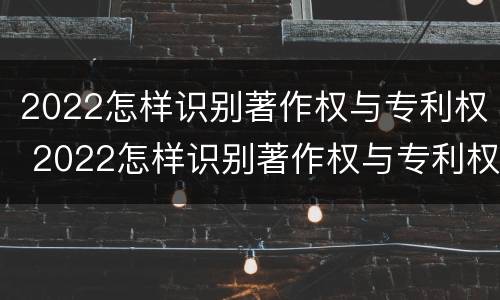 2022怎样识别著作权与专利权
2022怎样识别著作权与专利权